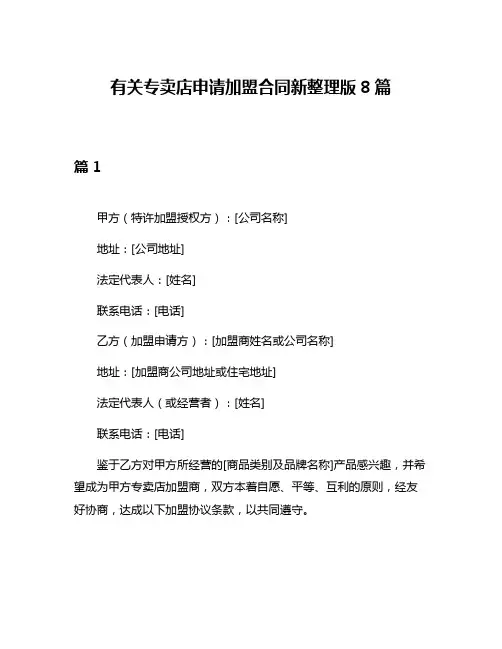 有关专卖店申请加盟合同新整理版 8 篇

篇 1

甲方（特许加盟授权方）：[公司名称]

地址：[公司地址]

法定代表人：[姓名]

联系电话：[电话]

乙方（加盟申请方）：[加盟商姓名或公司名称]

地址：[加盟商公司地址或住宅地址]

法定代表人（或经营者）：[姓名]

联系电话：[电话]

鉴于乙方对甲方所经营的[商品类别及品牌名称]产品感兴趣，并希望成为甲方专卖店加盟商，双方本着自愿、平等、互利的原则，经友好协商，达成以下加盟协议条款，以共同遵守。